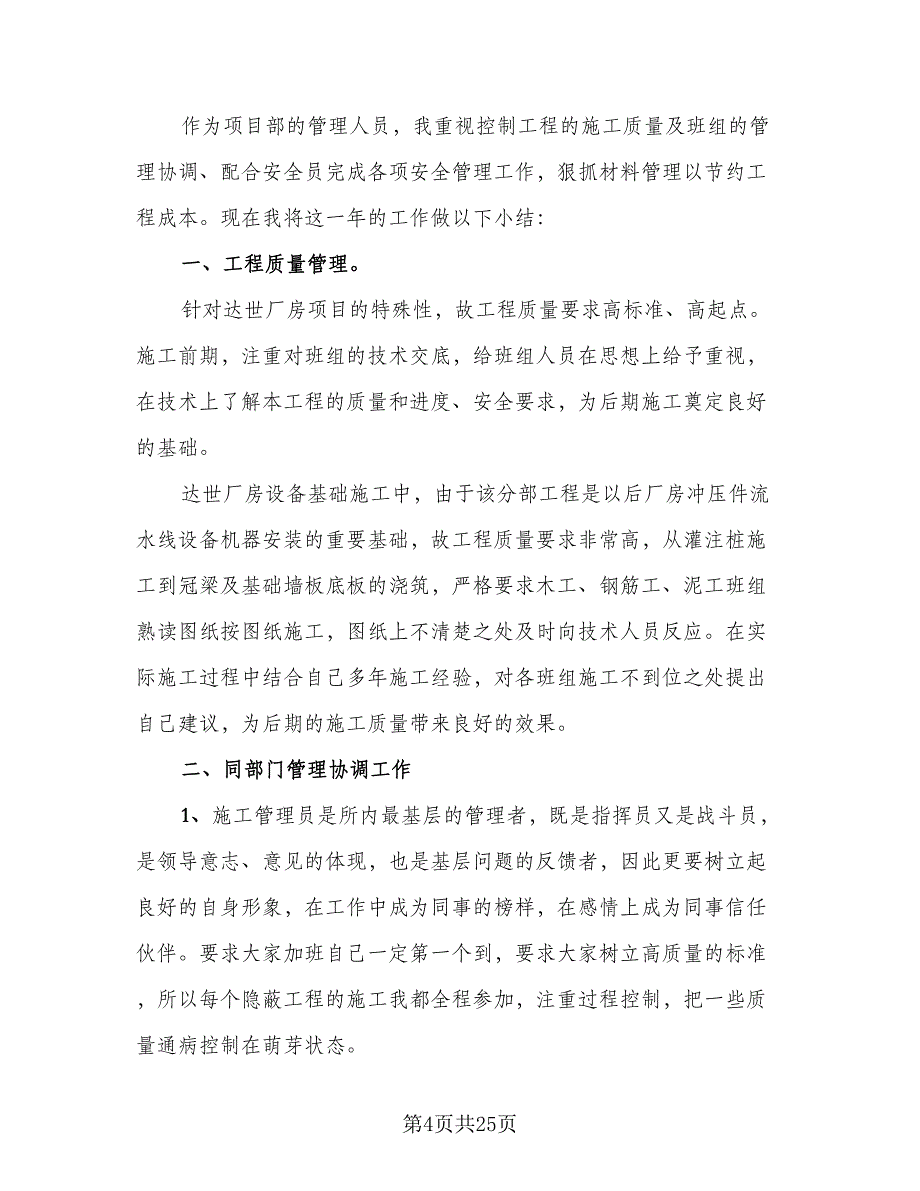 作为项目部的管理人员，我重视控制工程的施工质量及班组的管理协调、配合安全员完成各项安全管理工作，狠抓材料管理以节约工程成本。现在我将这一年的工作做以下小结：

一、工程质量管理。

针对达世厂房项目的特殊性，故工程质量要求高标准、高起点。施工前期，注重对班组的技术交底，给班组人员在思想上给予重视，在技术上了解本工程的质量和进度、安全要求，为后期施工奠定良好的基础。

达世厂房设备基础施工中，由于该分部工程是以后厂房冲压件流水线设备机器安装的重要基础，故工程质量要求非常高，从灌注桩施工到冠梁及基础墙板底板的浇筑，严格要求木工、钢筋工、泥工班组熟读图纸按图纸施工，图纸上不清楚之处及时向技术人员反应。在实际施工过程中结合自己多年施工经验，对各班组施工不到位之处提出自己建议，为后期的施工质量带来良好的效果。

二、同部门管理协调工作

1、施工管理员是所内最基层的管理者，既是指挥员又是战斗员，是领导意志、意见的体现，也是基层问题的反馈者，因此更要树立起良好的自身形象，在工作中成为同事的榜样，在感情上成为同事信任伙伴。要求大家加班自己一定第一个到，要求大家树立高质量的标准，所以每个隐蔽工程的施工我都全程参加，注重过程控制，把一些质量通病控制在萌芽状态。

第4页共25页